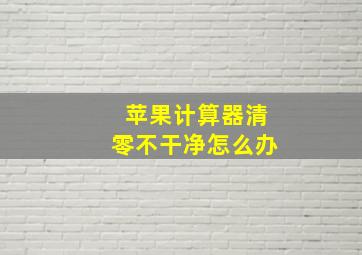 苹果计算器清零不干净怎么办